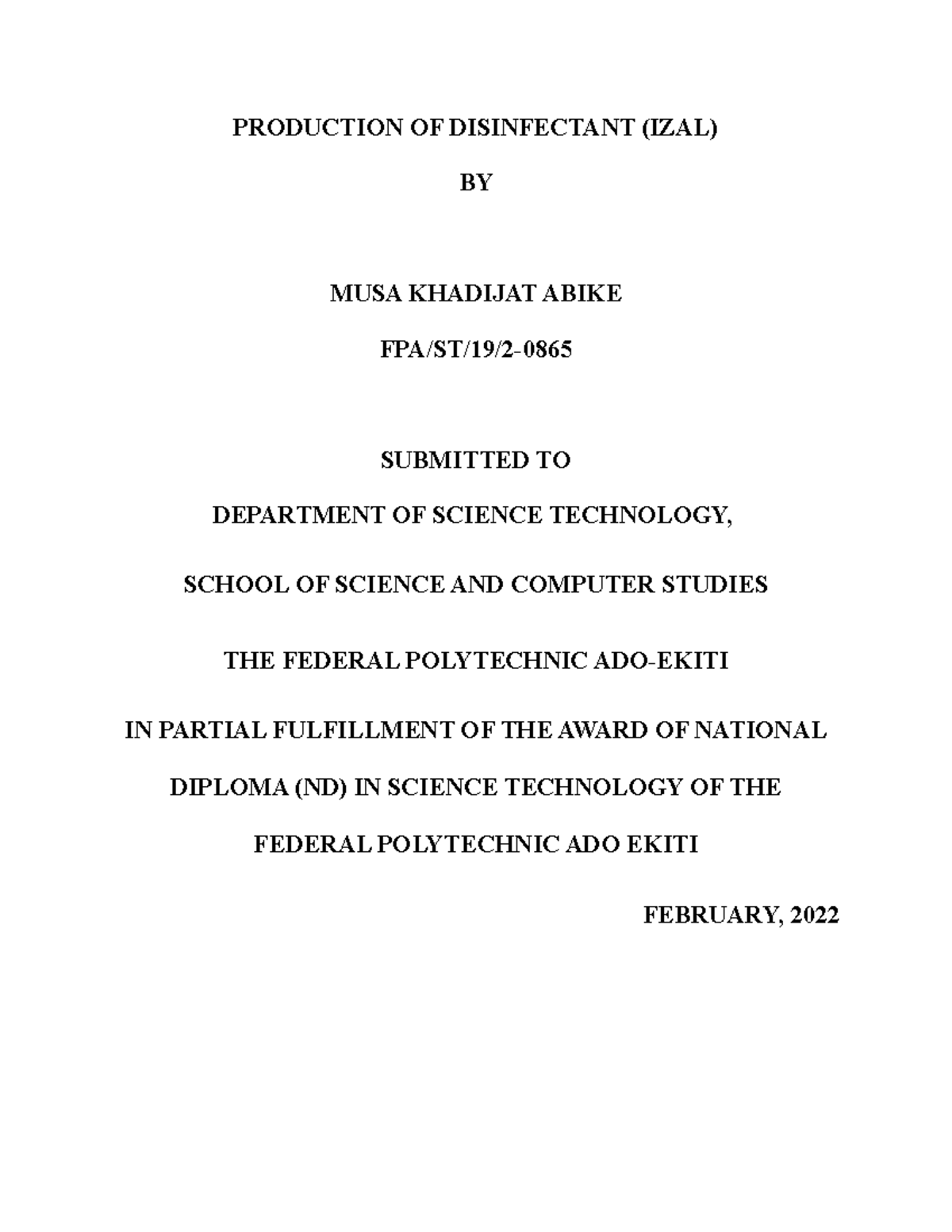 PRODUCTION OF DISINFECTANT (IZAL)

BY

MUSA KHADIJAT ABIKE

FPA/ST/19/2-0865

SUBMITTED TO

DEPARTMENT OF SCIENCE TECHNOLOGY,

SCHOOL OF SCIENCE AND COMPUTER STUDIES

THE FEDERAL POLYTECHNIC ADO-EKITI

IN PARTIAL FULFILLMENT OF THE AWARD OF NATIONAL DIPLOMA (ND) IN SCIENCE TECHNOLOGY OF THE FEDERAL POLYTECHNIC ADO EKITI

FEBRUARY, 2022